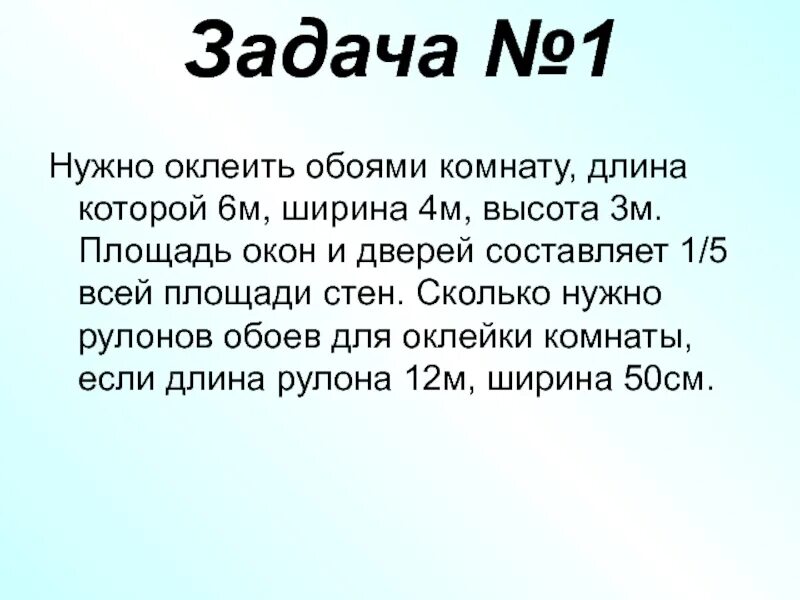 Задача №1

Нужно оклеить обоями комнату, длина которой 6м, ширина 4м, высота 3м. Площадь окон и дверей составляет 1/5 всей площади стен. Сколько нужно рулонов обоев для оклейки комнаты, если длина рулона 12м, ширина 50см.